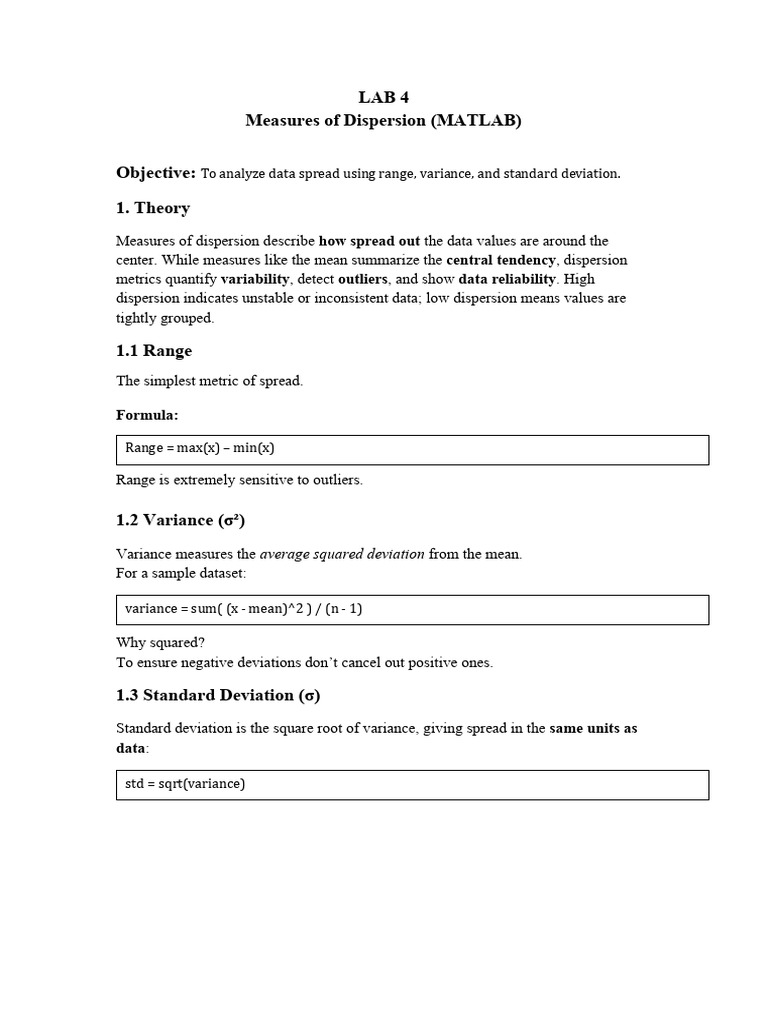 LAB 4
Measures of Dispersion (MATLAB)

Objective: To analyze data spread using range, variance, and standard deviation.

1. Theory

Measures of dispersion describe how spread out the data values are around the center. While measures like the mean summarize the central tendency, dispersion metrics quantify variability, detect outliers, and show data reliability. High dispersion indicates unstable or inconsistent data; low dispersion means values are tightly grouped.

1.1 Range

The simplest metric of spread.

Formula:

Range = max(x) – min(x)

Range is extremely sensitive to outliers.

1.2 Variance ($\sigma^2$)

Variance measures the average squared deviation from the mean.
For a sample dataset:

variance = sum( (x - mean)^2 ) / (n - 1)

Why squared?
To ensure negative deviations don't cancel out positive ones.

1.3 Standard Deviation ($\sigma$)

Standard deviation is the square root of variance, giving spread in the same units as data:

std = sqrt(variance)